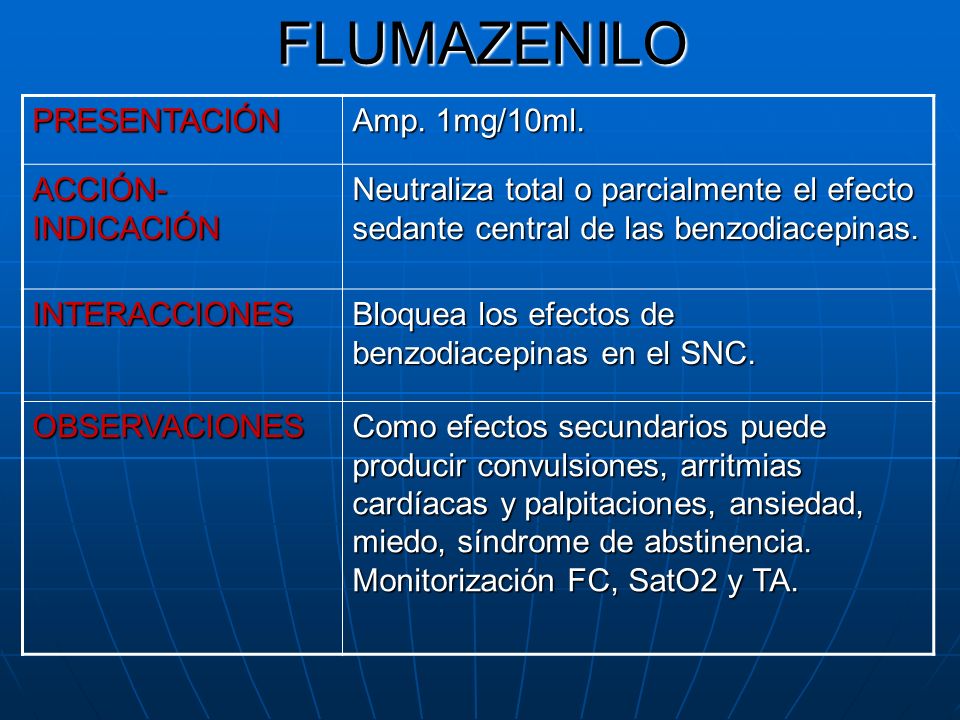 FLUMAZENILO

| PRESENTACIÓN | Amp. 1mg/10ml. |
|---|---|
| ACCIÓN-INDICACIÓN | Neutraliza total o parcialmente el efecto sedante central de las benzodiacepinas. |
| INTERACCIONES | Bloquea los efectos de benzodiacepinas en el SNC. |
| OBSERVACIONES | Como efectos secundarios puede producir convulsiones, arritmias cardíacas y palpitaciones, ansiedad, miedo, síndrome de abstinencia. Monitorización FC, SatO2 y TA. |